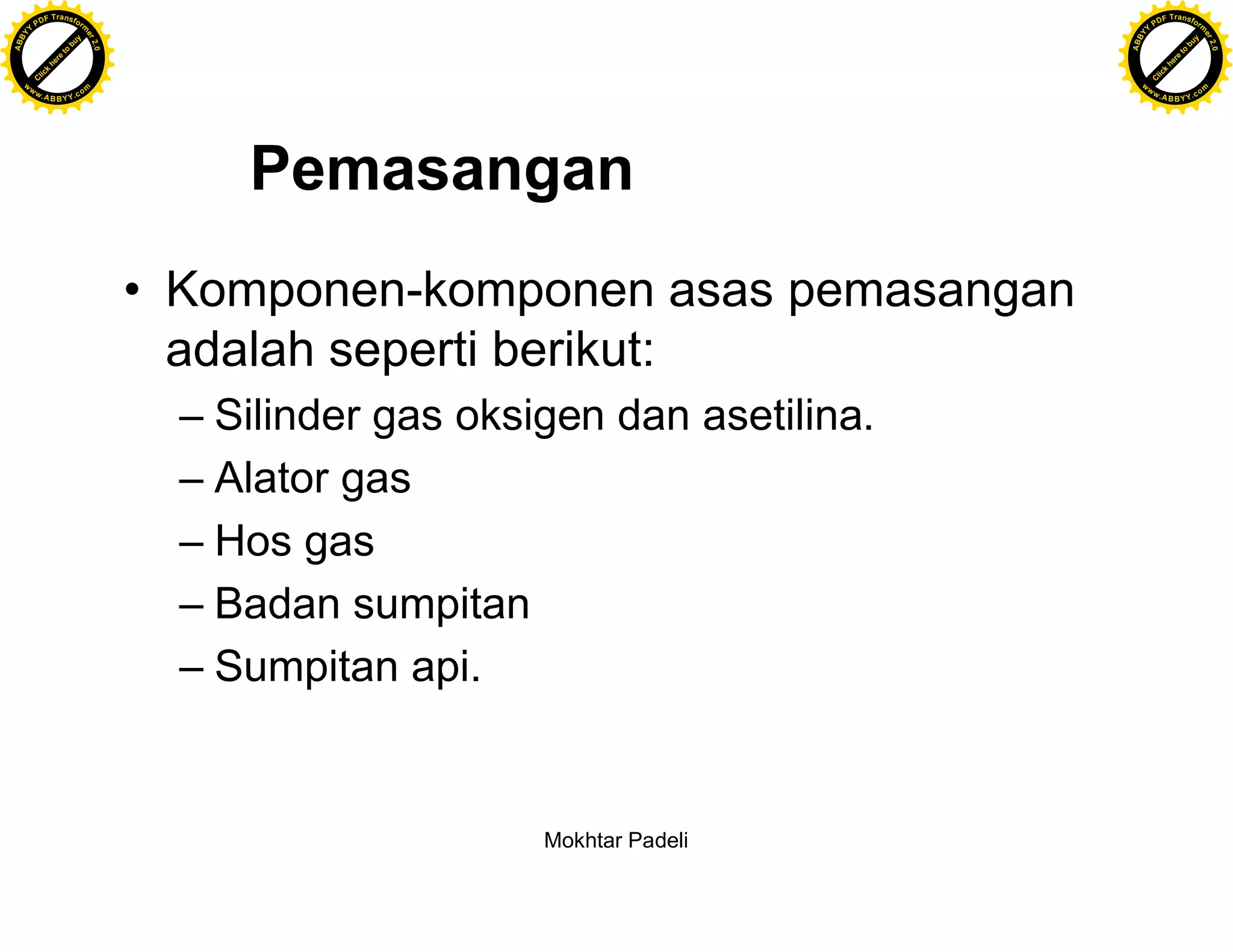 ABBYY PDF Transformer 2.0
Click here to buy
www.ABBYY.com

ABBYY PDF Transformer 2.0
Click here to buy
www.ABBYY.com

Pemasangan

• Komponen-komponen asas pemasangan adalah seperti berikut:
– Silinder gas oksigen dan asetilina.
– Alator gas
– Hos gas
– Badan sumpitan
– Sumpitan api.

Mokhtar Padeli